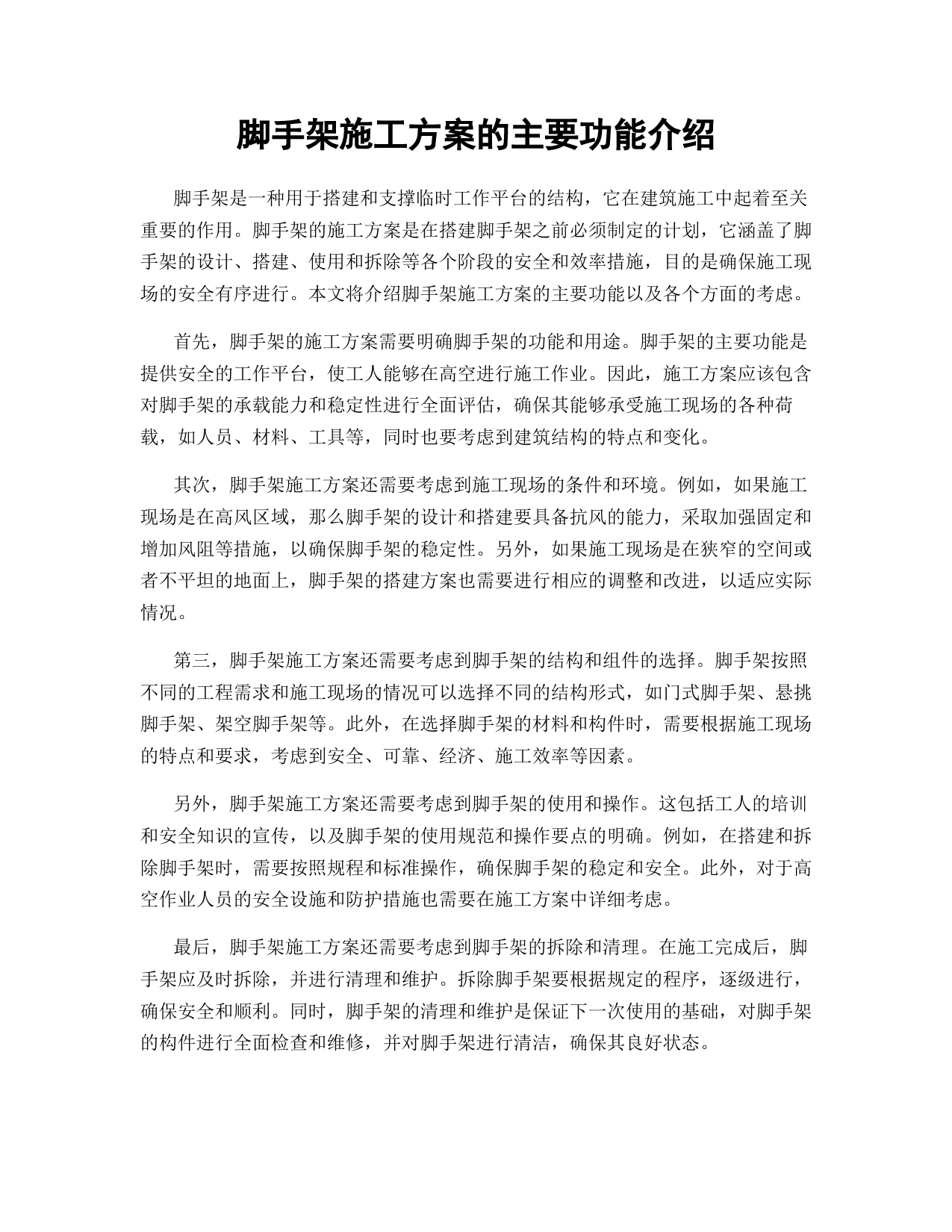 脚手架施工方案的主要功能介绍

脚手架是一种用于搭建和支撑临时工作平台的结构，它在建筑施工中起着至关重要的作用。脚手架的施工方案是在搭建脚手架之前必须制定的计划，它涵盖了脚手架的设计、搭建、使用和拆除等各个阶段的安全和效率措施，目的是确保施工现场的安全有序进行。本文将介绍脚手架施工方案的主要功能以及各个方面的考虑。

首先，脚手架的施工方案需要明确脚手架的功能和用途。脚手架的主要功能是提供安全的工作平台，使工人能够在高空进行施工作业。因此，施工方案应该包含对脚手架的承载能力和稳定性进行全面评估，确保其能够承受施工现场的各种荷载，如人员、材料、工具等，同时也要考虑到建筑结构的特点和变化。

其次，脚手架施工方案还需要考虑到施工现场的条件和环境。例如，如果施工现场是在高风区域，那么脚手架的设计和搭建要具备抗风的能力，采取加强固定和增加风阻等措施，以确保脚手架的稳定性。另外，如果施工现场是在狭窄的空间或者不平坦的地面上，脚手架的搭建方案也需要进行相应的调整和改进，以适应实际情况。

第三，脚手架施工方案还需要考虑到脚手架的结构和组件的选择。脚手架按照不同的工程需求和施工现场的情况可以选择不同的结构形式，如门式脚手架、悬挑脚手架、架空脚手架等。此外，在选择脚手架的材料和构件时，需要根据施工现场的特点和要求，考虑到安全、可靠、经济、施工效率等因素。

另外，脚手架施工方案还需要考虑到脚手架的使用和操作。这包括工人的培训和安全知识的宣传，以及脚手架的使用规范和操作要点的明确。例如，在搭建和拆除脚手架时，需要按照规程和标准操作，确保脚手架的稳定和安全。此外，对于高空作业人员的安全设施和防护措施也需要在施工方案中详细考虑。

最后，脚手架施工方案还需要考虑到脚手架的拆除和清理。在施工完成后，脚手架应及时拆除，并进行清理和维护。拆除脚手架要根据规定的程序，逐级进行，确保安全和顺利。同时，脚手架的清理和维护是保证下一次使用的基础，对脚手架的构件进行全面检查和维修，并对脚手架进行清洁，确保其良好状态。